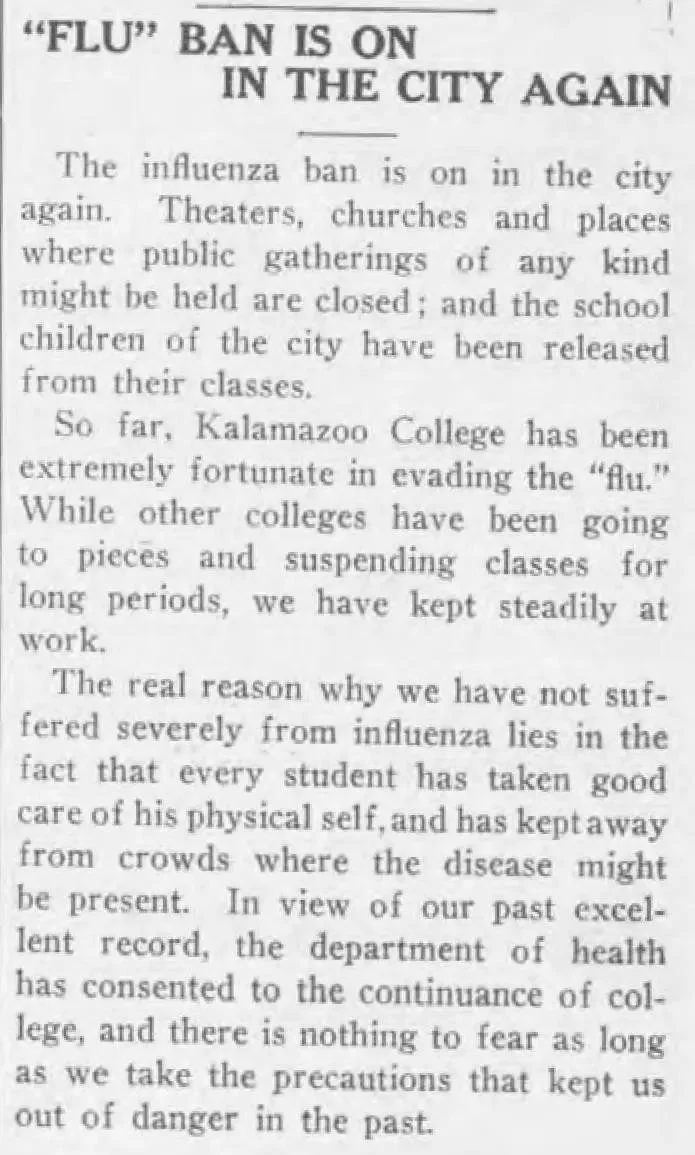 "FLU" BAN IS ON IN THE CITY AGAIN

The influenza ban is on in the city again. Theaters, churches and places where public gatherings of any kind might be held are closed; and the school children of the city have been released from their classes.

So far, Kalamazoo College has been extremely fortunate in evading the "flu." While other colleges have been going to pieces and suspending classes for long periods, we have kept steadily at work.

The real reason why we have not suffered severely from influenza lies in the fact that every student has taken good care of his physical self, and has kept away from crowds where the disease might be present. In view of our past excellent record, the department of health has consented to the continuance of college, and there is nothing to fear as long as we take the precautions that kept us out of danger in the past.